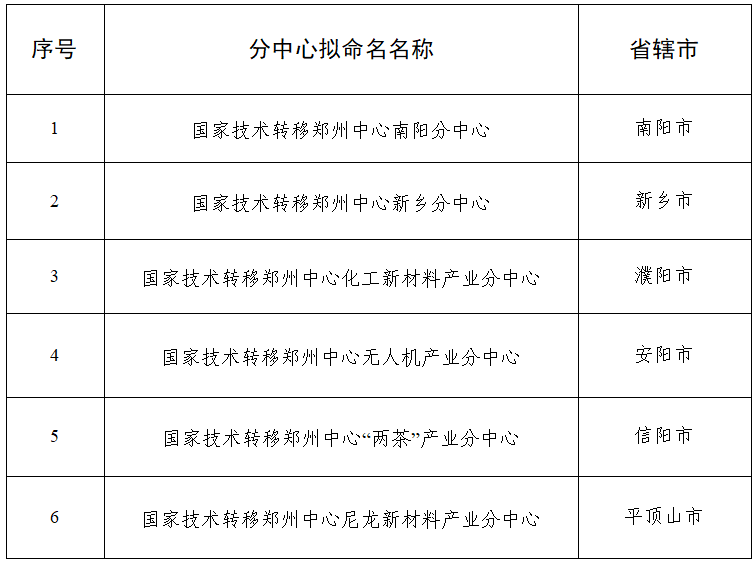 | 序号 | 分中心拟命名名称 | 省辖市 |
|---|---|---|
| 1 | 国家技术转移郑州中心南阳分中心 | 南阳市 |
| 2 | 国家技术转移郑州中心新乡分中心 | 新乡市 |
| 3 | 国家技术转移郑州中心化工新材料产业分中心 | 濮阳市 |
| 4 | 国家技术转移郑州中心无人机产业分中心 | 安阳市 |
| 5 | 国家技术转移郑州中心“两茶”产业分中心 | 信阳市 |
| 6 | 国家技术转移郑州中心尼龙新材料产业分中心 | 平顶山市 |